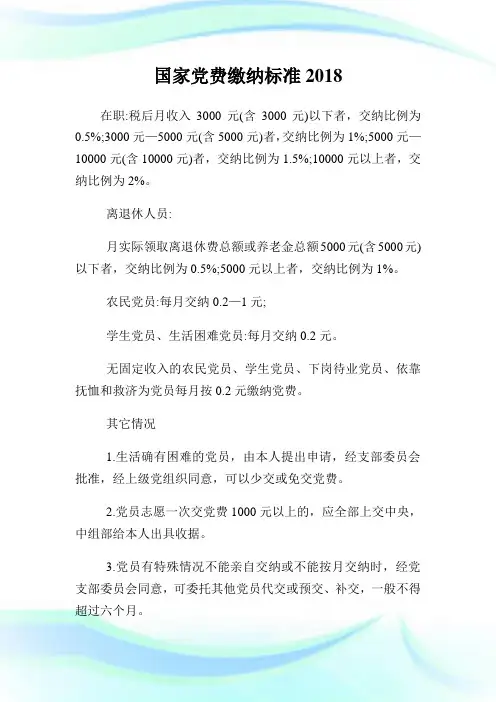 国家党费缴纳标准 2018

在职:税后月收入 3000 元(含 3000 元)以下者，交纳比例为 0.5%;3000 元—5000 元(含 5000 元)者,交纳比例为 1%;5000 元—10000 元(含 10000 元)者，交纳比例为 1.5%;10000 元以上者，交纳比例为 2%。

离退休人员:

月实际领取离退休费总额或养老金总额5000元(含5000元)以下者，交纳比例为 0.5%;5000 元以上者，交纳比例为 1%。

农民党员:每月交纳 0.2—1 元;

学生党员、生活困难党员:每月交纳 0.2 元。

无固定收入的农民党员、学生党员、下岗待业党员、依靠抚恤和救济为党员每月按 0.2 元缴纳党费。

其它情况

1.生活确有困难的党员，由本人提出申请，经支部委员会批准，经上级党组织同意，可以少交或免交党费。

2.党员志愿一次交党费 1000 元以上的，应全部上交中央，中组部给本人出具收据。

3.党员有特殊情况不能亲自交纳或不能按月交纳时，经党支部委员会同意，可委托其他党员代交或预交、补交，一般不得超过六个月。